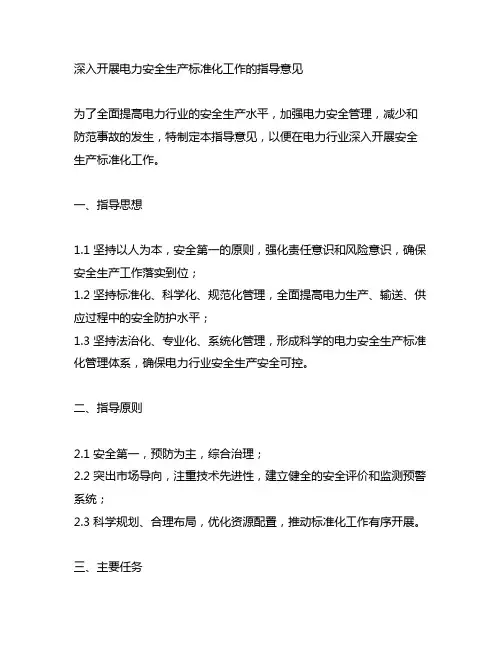 深入开展电力安全生产标准化工作的指导意见

为了全面提高电力行业的安全生产水平，加强电力安全管理，减少和防范事故的发生，特制定本指导意见，以便在电力行业深入开展安全生产标准化工作。

一、指导思想

1.1 坚持以人为本，安全第一的原则，强化责任意识和风险意识，确保安全生产工作落实到位；
1.2 坚持标准化、科学化、规范化管理，全面提高电力生产、输送、供应过程中的安全防护水平；
1.3 坚持法治化、专业化、系统化管理，形成科学的电力安全生产标准化管理体系，确保电力行业安全生产安全可控。

二、指导原则

2.1 安全第一，预防为主，综合治理；
2.2 突出市场导向，注重技术先进性，建立健全的安全评价和监测预警系统；
2.3 科学规划、合理布局，优化资源配置，推动标准化工作有序开展。

三、主要任务